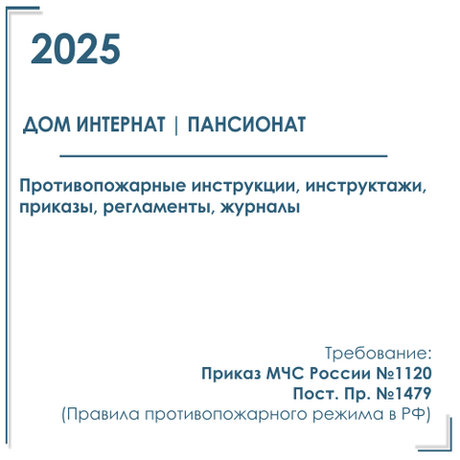 2025

ДОМ ИНТЕРНАТ | ПАНСИОНАТ

Противопожарные инструкции, инструктажи, приказы, регламенты, журналы

Требование:
Приказ МЧС России №1120
Пост. Пр. №1479
(Правила противопожарного режима в РФ)